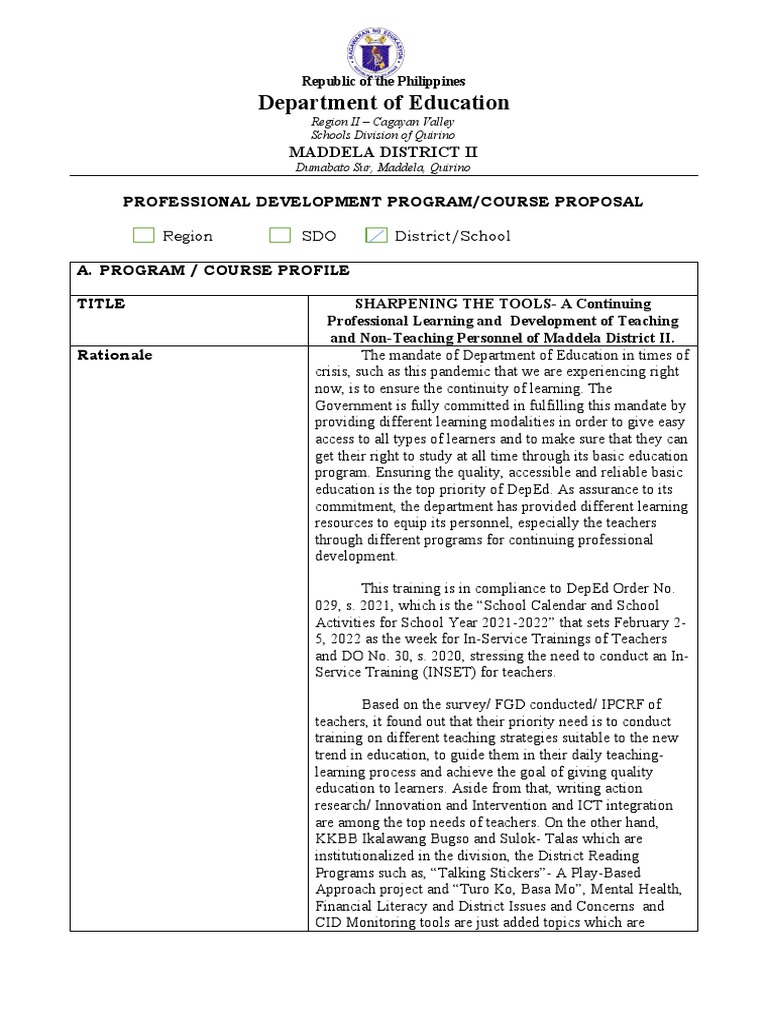 KAGAWARAN NG EDUKASYON

Republic of the Philippines
Department of Education
Region II – Cagayan Valley
Schools Division of Quirino
MADDELA DISTRICT II
Dumabato Sur, Maddela, Quirino

PROFESSIONAL DEVELOPMENT PROGRAM/COURSE PROPOSAL

Region SDO District/School

| A. PROGRAM / COURSE PROFILE | |
|---|---|
| TITLE | SHARPENING THE TOOLS- A Continuing Professional Learning and Development of Teaching and Non-Teaching Personnel of Maddela District II. |
| Rationale | The mandate of Department of Education in times of crisis, such as this pandemic that we are experiencing right now, is to ensure the continuity of learning. The Government is fully committed in fulfilling this mandate by providing different learning modalities in order to give easy access to all types of learners and to make sure that they can get their right to study at all time through its basic education program. Ensuring the quality, accessible and reliable basic education is the top priority of DepEd. As assurance to its commitment, the department has provided different learning resources to equip its personnel, especially the teachers through different programs for continuing professional development.<br><br>This training is in compliance to DepEd Order No. 029, s. 2021, which is the “School Calendar and School Activities for School Year 2021-2022” that sets February 2-5, 2022 as the week for In-Service Trainings of Teachers and DO No. 30, s. 2020, stressing the need to conduct an In-Service Training (INSET) for teachers.<br><br>Based on the survey/ FGD conducted/ IPCRF of teachers, it found out that their priority need is to conduct training on different teaching strategies suitable to the new trend in education, to guide them in their daily teaching-learning process and achieve the goal of giving quality education to learners. Aside from that, writing action research/ Innovation and Intervention and ICT integration are among the top needs of teachers. On the other hand, KKBB Ikalawang Bugso and Sulok- Talas which are institutionalized in the division, the District Reading Programs such as, “Talking Stickers”- A Play-Based Approach project and “Turo Ko, Basa Mo”, Mental Health, Financial Literacy and District Issues and Concerns and CID Monitoring tools are just added topics which are |